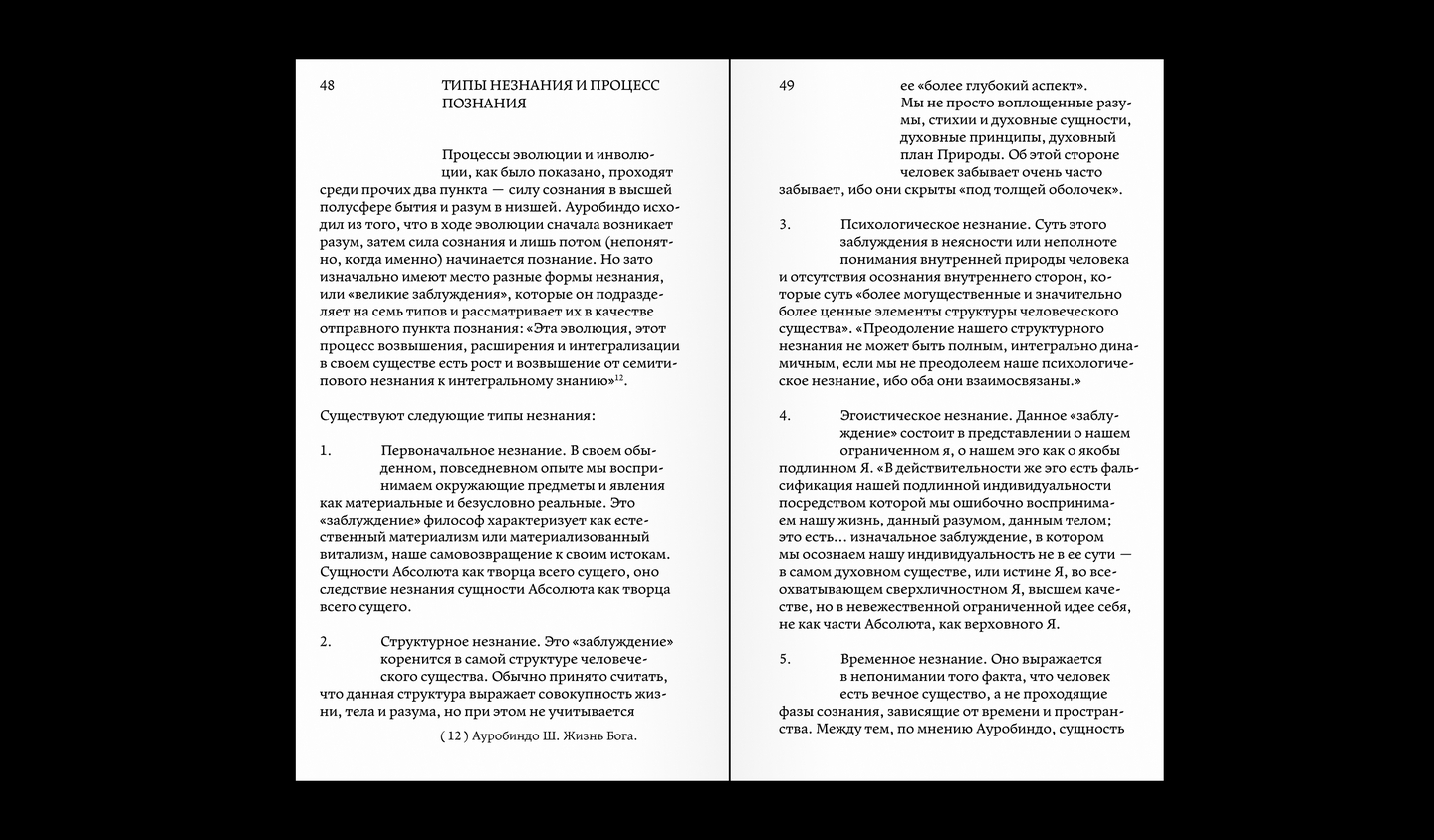 48

ТИПЫ НЕЗНАНИЯ И ПРОЦЕСС ПОЗНАНИЯ

Процессы эволюции и инволюции, как было показано, проходят среди прочих два пункта — силу сознания в высшей полусфере бытия и разум в низшей. Ауробиндо исходил из того, что в ходе эволюции сначала возникает разум, затем сила сознания и лишь потом (непонятно, когда именно) начинается познание. Но зато изначально имеют место разные формы незнания, или «великие заблуждения», которые он подразделяет на семь типов и рассматривает их в качестве отправного пункта познания: «Эта эволюция, этот процесс возвышения, расширения и интегрализации в своем существе есть рост и возвышение от семитипового незнания к интегральному знанию»$^{12}$.

Существуют следующие типы незнания:

1. Первоначальное незнание. В своем обыденном, повседневном опыте мы воспринимаем окружающие предметы и явления как материальные и безусловно реальные. Это «заблуждение» философ характеризует как естественный материализм или материализованный витализм, наше самовозвращение к своим истокам. Сущности Абсолюта как творца всего сущего, оно следствие незнания сущности Абсолюта как творца всего сущего.

2. Структурное незнание. Это «заблуждение» коренится в самой структуре человеческого существа. Обычно принято считать, что данная структура выражает совокупность жизни, тела и разума, но при этом не учитывается

( 12 ) Ауробиндо Ш. Жизнь Бога.

49

ее «более глубокий аспект». Мы не просто воплощенные разумы, стихии и духовные сущности, духовные принципы, духовный план Природы. Об этой стороне человек забывает очень часто забывает, ибо они скрыты «под толщей оболочек».

3. Психологическое незнание. Суть этого заблуждения в неясности или неполноте понимания внутренней природы человека и отсутствия осознания внутреннего сторон, которые суть «более могущественные и значительно более ценные элементы структуры человеческого существа». «Преодоление нашего структурного незнания не может быть полным, интегрально динамичным, если мы не преодолеем наше психологическое незнание, ибо оба они взаимосвязаны.»

4. Эгоистическое незнание. Данное «заблуждение» состоит в представлении о нашем ограниченном я, о нашем эго как о якобы подлинном Я. «В действительности же эго есть фальсификация нашей подлинной индивидуальности посредством которой мы ошибочно воспринимаем нашу жизнь, данный разумом, данным телом; это есть… изначальное заблуждение, в котором мы осознаем нашу индивидуальность не в ее сути — в самом духовном существе, или истине Я, во всеохватывающем сверхличностном Я, высшем качестве, но в невежественной ограниченной идее себя, не как части Абсолюта, как верховного Я.

5. Временное незнание. Оно выражается в непонимании того факта, что человек есть вечное существо, а не проходящие фазы сознания, зависящие от времени и пространства. Между тем, по мнению Ауробиндо, сущность